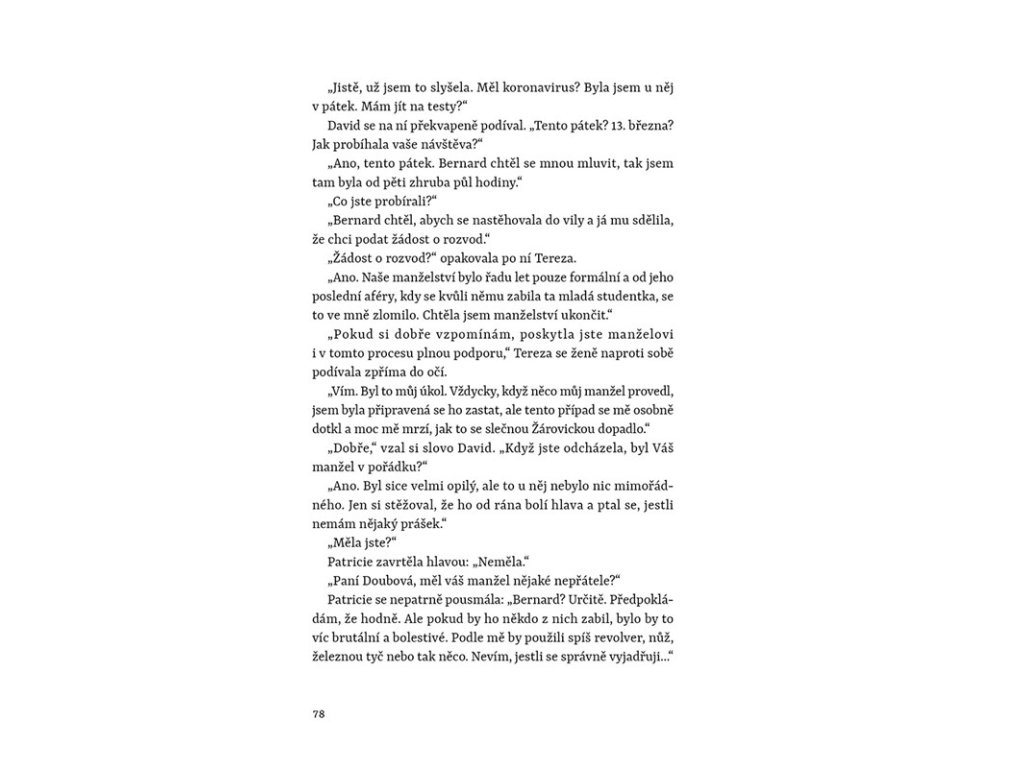 „Jistě, už jsem to slyšela. Měl koronavirus? Byla jsem u něj v pátek. Mám jít na testy?“

David se na ní překvapeně podíval. „Tento pátek? 13. března? Jak probíhala vaše návštěva?“

„Ano, tento pátek. Bernard chtěl se mnou mluvit, tak jsem tam byla od pěti zhruba půl hodiny.“

„Co jste probírali?“

„Bernard chtěl, abych se nastěhovala do vily a já mu sdělila, že chci podat žádost o rozvod.“

„Žádost o rozvod?“ opakovala po ní Tereza.

„Ano. Naše manželství bylo řadu let pouze formální a od jeho poslední aféry, kdy se kvůli němu zabila ta mladá studentka, se to ve mně zlomilo. Chtěla jsem manželství ukončit.“

„Pokud si dobře vzpomínám, poskytla jste manželovi i v tomto procesu plnou podporu,“ Tereza se ženě naproti sobě podívala zpříma do očí.

„Vím. Byl to můj úkol. Vždycky, když něco můj manžel provedl, jsem byla připravená se ho zastat, ale tento případ se mě osobně dotkl a moc mě mrzí, jak to se slečnou Žárovickou dopadlo.“

„Dobře,“ vzal si slovo David. „Když jste odcházela, byl Váš manžel v pořádku?“

„Ano. Byl sice velmi opilý, ale to u něj nebylo nic mimořádného. Jen si stěžoval, že ho od rána bolí hlava a ptal se, jestli nemám nějaký prášek.“

„Měla jste?“

Patricie zavrtěla hlavou: „Neměla.“

„Paní Doubová, měl váš manžel nějaké nepřátele?“

Patricie se nepatrně pousmála: „Bernard? Určitě. Předpokládám, že hodně. Ale pokud by ho někdo z nich zabil, bylo by to víc brutální a bolestivé. Podle mě by použili spíš revolver, nůž, železnou tyč nebo tak něco. Nevím, jestli se správně vyjadřuji...“

78